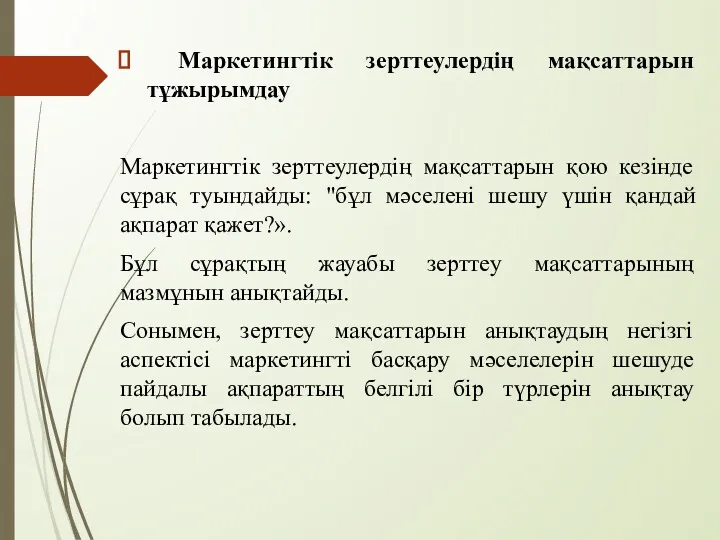 Маркетингтік зерттеулердің мақсаттарын тұжырымдау

Маркетингтік зерттеулердің мақсаттарын қою кезінде сұрақ туындайды: "бұл мәселені шешу үшін қандай ақпарат қажет?».

Бұл сұрақтың жауабы зерттеу мақсаттарының мазмұнын анықтайды.

Сонымен, зерттеу мақсаттарын анықтаудың негізгі аспектісі маркетингті басқару мәселелерін шешуде пайдалы ақпараттың белгілі бір түрлерін анықтау болып табылады.